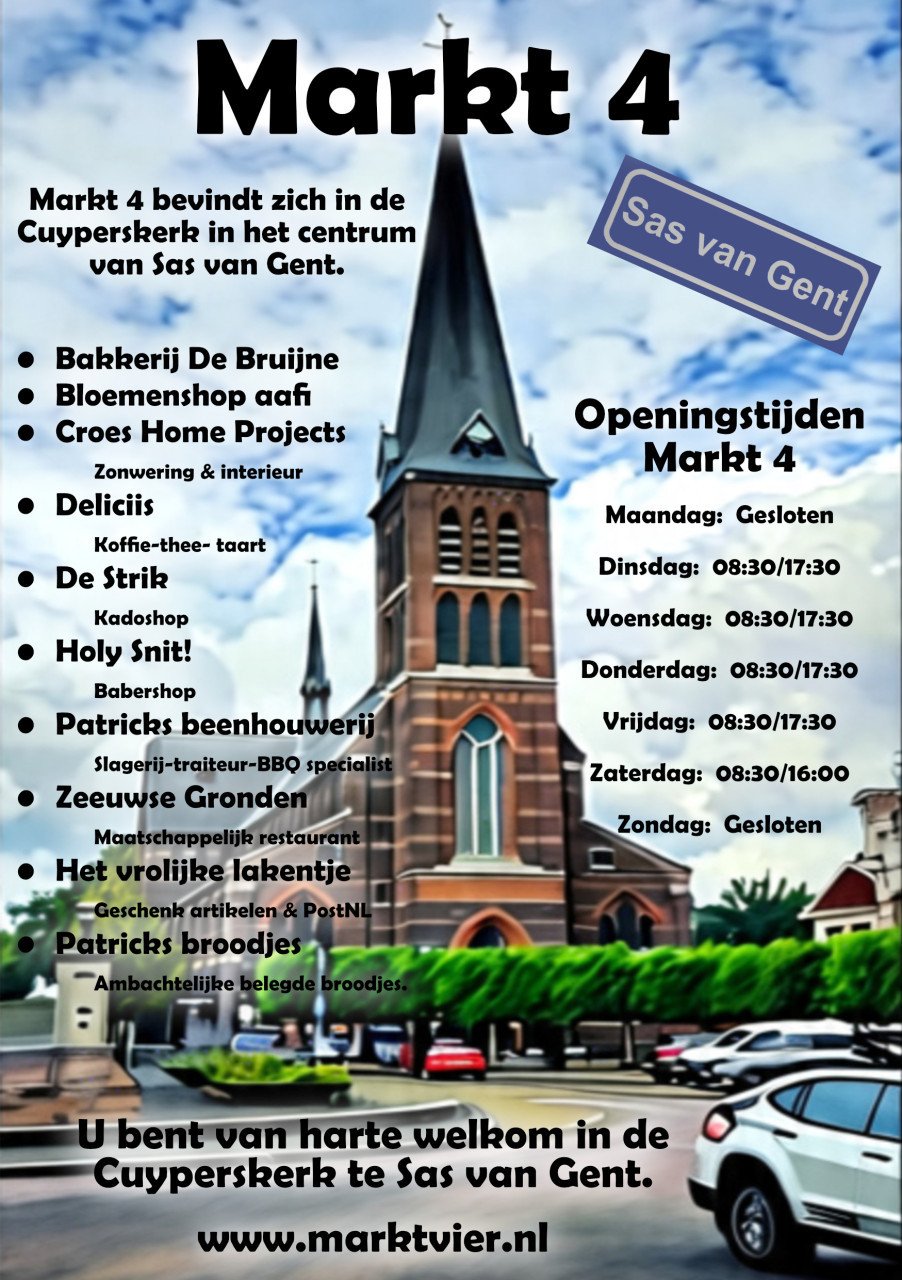 Markt 4

Markt 4 bevindt zich in de Cuyperskerk in het centrum van Sas van Gent.

Sas van Gent

- Bakkerij De Bruijne
- Bloemenshop aafi
- Croes Home Projects
  Zonwering & interieur
- Deliciis
  Koffie-thee- taart
- De Strik
  Kadoshop
- Holy Snit!
  Babershop
- Patricks beenhouwerij
  Slagerij-traiteur-BBQ specialist
- Zeeuwse Gronden
  Maatschappelijk restaurant
- Het vrolijke lakentje
  Geschenk artikelen & PostNL
- Patricks broodjes
  Ambachtelijke belegde broodjes.

Openingstijden Markt 4

Maandag: Gesloten

Dinsdag: 08:30/17:30

Woensdag: 08:30/17:30

Donderdag: 08:30/17:30

Vrijdag: 08:30/17:30

Zaterdag: 08:30/16:00

Zondag: Gesloten

U bent van harte welkom in de Cuyperskerk te Sas van Gent.

www.marktvier.nl